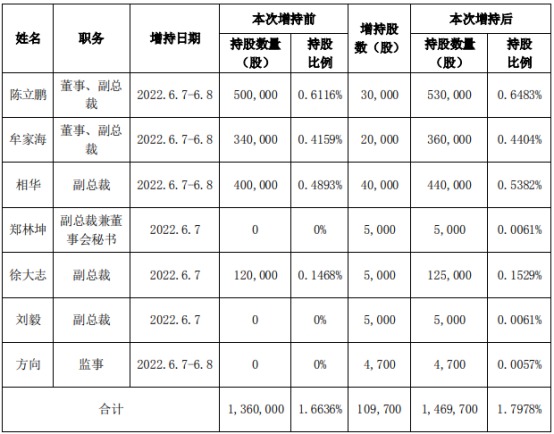 | 姓名 | 职务 | 增持日期 | 本次增持前 |  | 增持股数（股） | 本次增持后 |  |
|---|---|---|---|---|---|---|---|
|  |  |  | 持股数量（股） | 持股比例 |  | 持股数量（股） | 持股比例 |
| 陈立鹏 | 董事、副总裁 | 2022.6.7-6.8 | 500,000 | 0.6116% | 30,000 | 530,000 | 0.6483% |
| 牟家海 | 董事、副总裁 | 2022.6.7-6.8 | 340,000 | 0.4159% | 20,000 | 360,000 | 0.4404% |
| 相华 | 副总裁 | 2022.6.7-6.8 | 400,000 | 0.4893% | 40,000 | 440,000 | 0.5382% |
| 郑林坤 | 副总裁兼董事会秘书 | 2022.6.7 | 0 | 0% | 5,000 | 5,000 | 0.0061% |
| 徐大志 | 副总裁 | 2022.6.7 | 120,000 | 0.1468% | 5,000 | 125,000 | 0.1529% |
| 刘毅 | 副总裁 | 2022.6.7 | 0 | 0% | 5,000 | 5,000 | 0.0061% |
| 方向 | 监事 | 2022.6.7-6.8 | 0 | 0% | 4,700 | 4,700 | 0.0057% |
| 合计 |  |  | 1,360,000 | 1.6636% | 109,700 | 1,469,700 | 1.7978% |